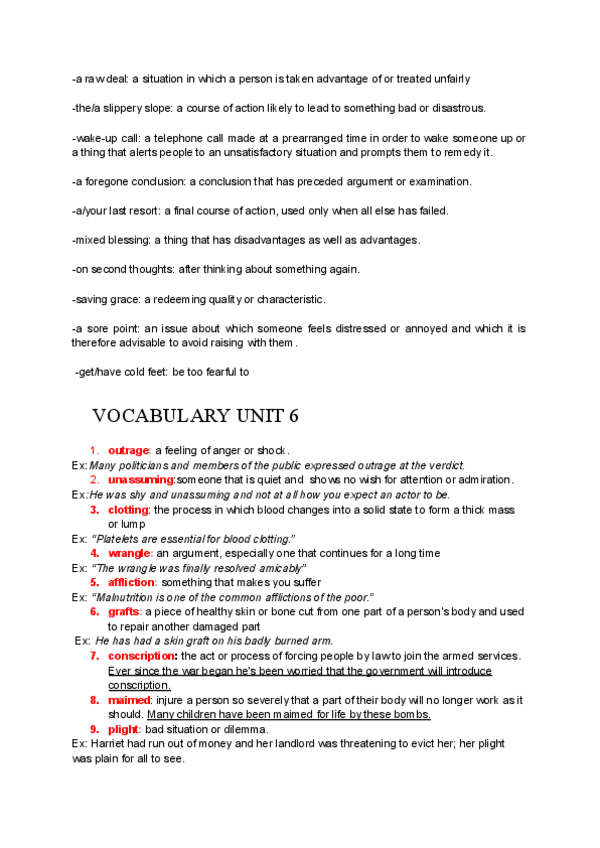 -a raw deal: a situation in which a person is taken advantage of or treated unfairly

-the/a slippery slope: a course of action likely to lead to something bad or disastrous.

-wake-up call: a telephone call made at a prearranged time in order to wake someone up or a thing that alerts people to an unsatisfactory situation and prompts them to remedy it.

-a foregone conclusion: a conclusion that has preceded argument or examination.

-a/your last resort: a final course of action, used only when all else has failed.

-mixed blessing: a thing that has disadvantages as well as advantages.

-on second thoughts: after thinking about something again.

-saving grace: a redeeming quality or characteristic.

-a sore point: an issue about which someone feels distressed or annoyed and which it is therefore advisable to avoid raising with them.

-get/have cold feet: be too fearful to

VOCABULARY UNIT 6

1. outrage: a feeling of anger or shock.
Ex: Many politicians and members of the public expressed outrage at the verdict.
2. unassuming:someone that is quiet and shows no wish for attention or admiration.
Ex:He was shy and unassuming and not at all how you expect an actor to be.
3. clotting: the process in which blood changes into a solid state to form a thick mass or lump
Ex: "Platelets are essential for blood clotting."
4. wrangle: an argument, especially one that continues for a long time
Ex: "The wrangle was finally resolved amicably"
5. affliction: something that makes you suffer
Ex: "Malnutrition is one of the common afflictions of the poor."
6. grafts: a piece of healthy skin or bone cut from one part of a person's body and used to repair another damaged part
Ex: He has had a skin graft on his badly burned arm.
7. conscription: the act or process of forcing people by law to join the armed services. Ever since the war began he's been worried that the government will introduce conscription.
8. maimed: injure a person so severely that a part of their body will no longer work as it should. Many children have been maimed for life by these bombs.
9. plight: bad situation or dilemma.
Ex: Harriet had run out of money and her landlord was threatening to evict her; her plight was plain for all to see.